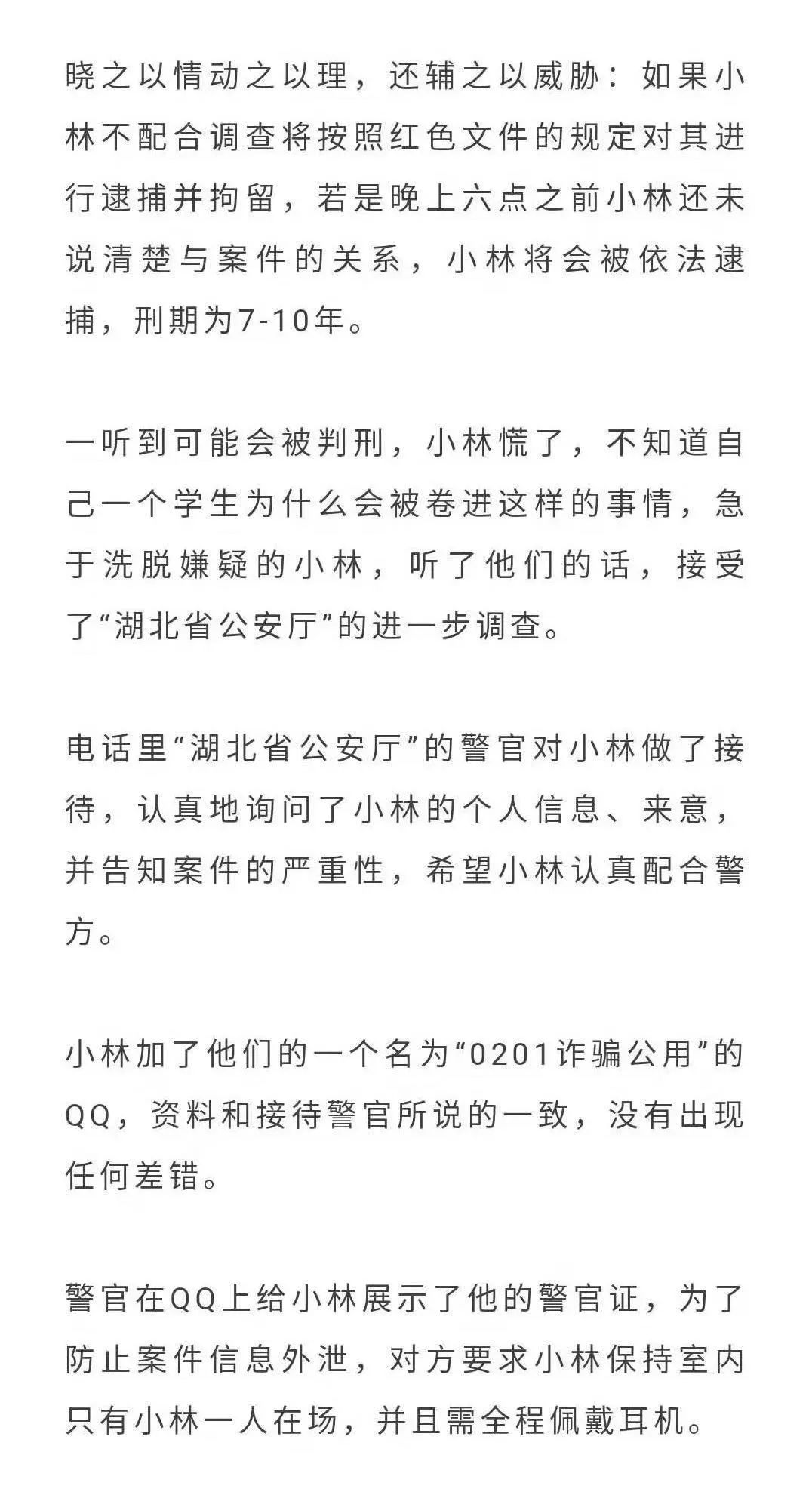 晓之以情动之以理，还辅之以威胁：如果小林不配合调查将按照红色文件的规定对其进行逮捕并拘留，若是晚上六点之前小林还未说清楚与案件的关系，小林将会被依法逮捕，刑期为7-10年。

一听到可能会被判刑，小林慌了，不知道自己一个学生为什么会被卷进这样的事情，急于洗脱嫌疑的小林，听了他们的话，接受了“湖北省公安厅”的进一步调查。

电话里“湖北省公安厅”的警官对小林做了接待，认真地询问了小林的个人信息、来意，并告知案件的严重性，希望小林认真配合警方。

小林加了他们的一个名为“0201诈骗公用”的QQ，资料和接待警官所说的一致，没有出现任何差错。

警官在QQ上给小林展示了他的警官证，为了防止案件信息外泄，对方要求小林保持室内只有小林一人在场，并且需全程佩戴耳机。